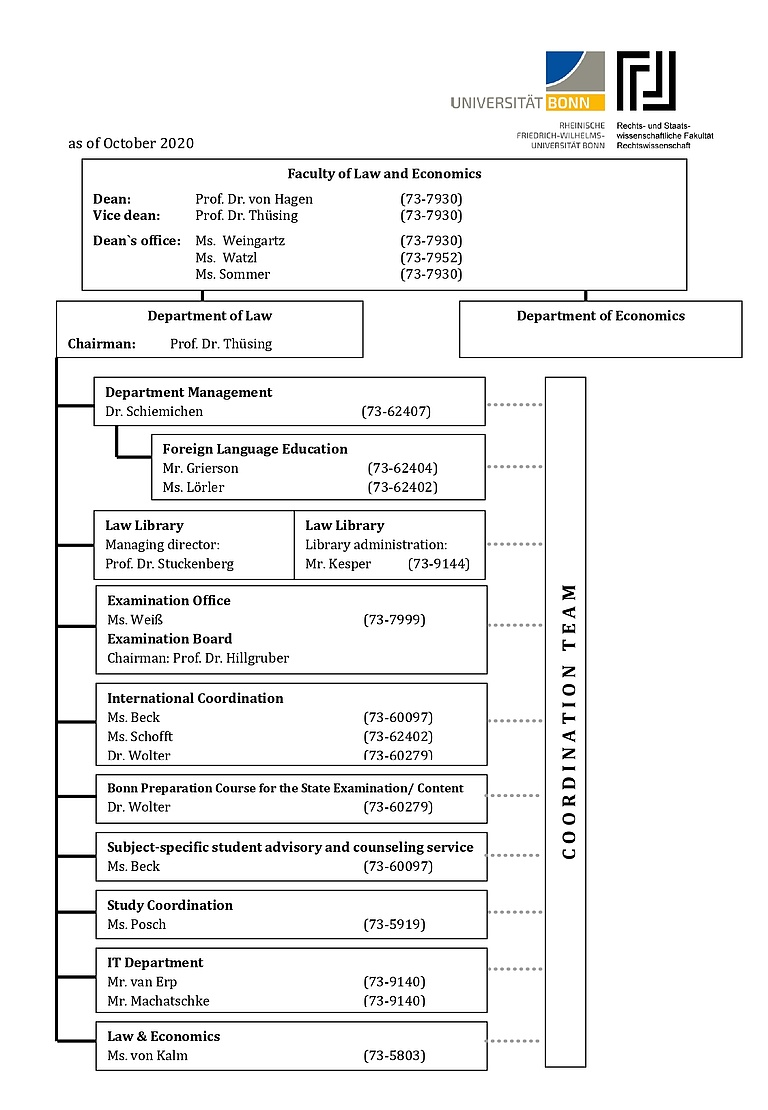 UNIVERSITÄT BONN
RHEINISCHE FRIEDRICH-WILHELMS-UNIVERSITÄT BONN

Rechts- und Staatswissenschaftliche Fakultät
Rechtswissenschaft

as of October 2020

Faculty of Law and Economics

Dean: Prof. Dr. von Hagen (73-7930)
Vice dean: Prof. Dr. Thüsing (73-7930)

Dean`s office: Ms. Weingartz (73-7930)
Ms. Watzl (73-7952)
Ms. Sommer (73-7930)

Department of Law
Chairman: Prof. Dr. Thüsing

Department of Economics

Department Management
Dr. Schiemichen (73-62407)

Foreign Language Education
Mr. Grierson (73-62404)
Ms. Lörler (73-62402)

Law Library
Managing director:
Prof. Dr. Stuckenberg

Law Library
Library administration:
Mr. Kesper (73-9144)

Examination Office
Ms. Weiß (73-7999)
Examination Board
Chairman: Prof. Dr. Hillgruber

International Coordination
Ms. Beck (73-60097)
Ms. Schofft (73-62402)
Dr. Wolter (73-60279)

Bonn Preparation Course for the State Examination/ Content
Dr. Wolter (73-60279)

Subject-specific student advisory and counseling service
Ms. Beck (73-60097)

Study Coordination
Ms. Posch (73-5919)

IT Department
Mr. van Erp (73-9140)
Mr. Machatschke (73-9140)

Law & Economics
Ms. von Kalm (73-5803)

COORDINATION TEAM